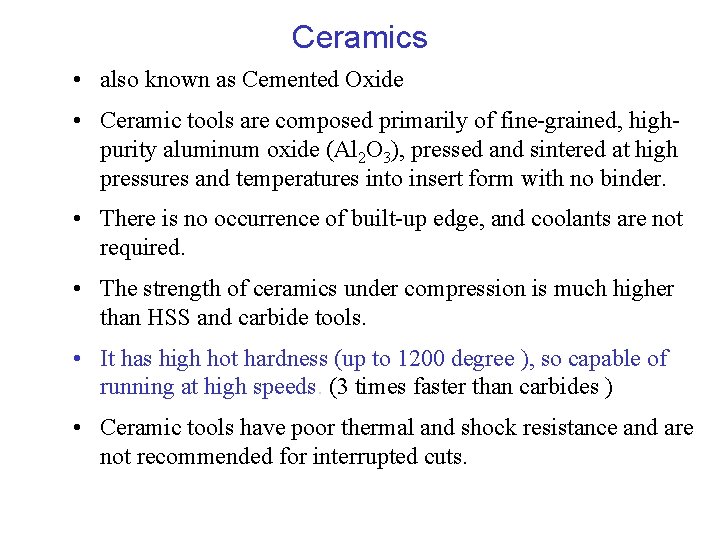 Ceramics

• also known as Cemented Oxide

• Ceramic tools are composed primarily of fine-grained, high-purity aluminum oxide ($Al_2O_3$), pressed and sintered at high pressures and temperatures into insert form with no binder.

• There is no occurrence of built-up edge, and coolants are not required.

• The strength of ceramics under compression is much higher than HSS and carbide tools.

• It has high hot hardness (up to 1200 degree ), so capable of running at high speeds. (3 times faster than carbides )

• Ceramic tools have poor thermal and shock resistance and are not recommended for interrupted cuts.